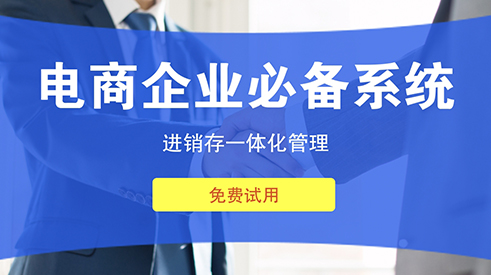 电商企业必备系统

进销存一体化管理

免费试用